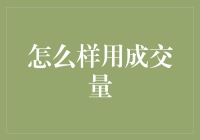 怎么样用成交量